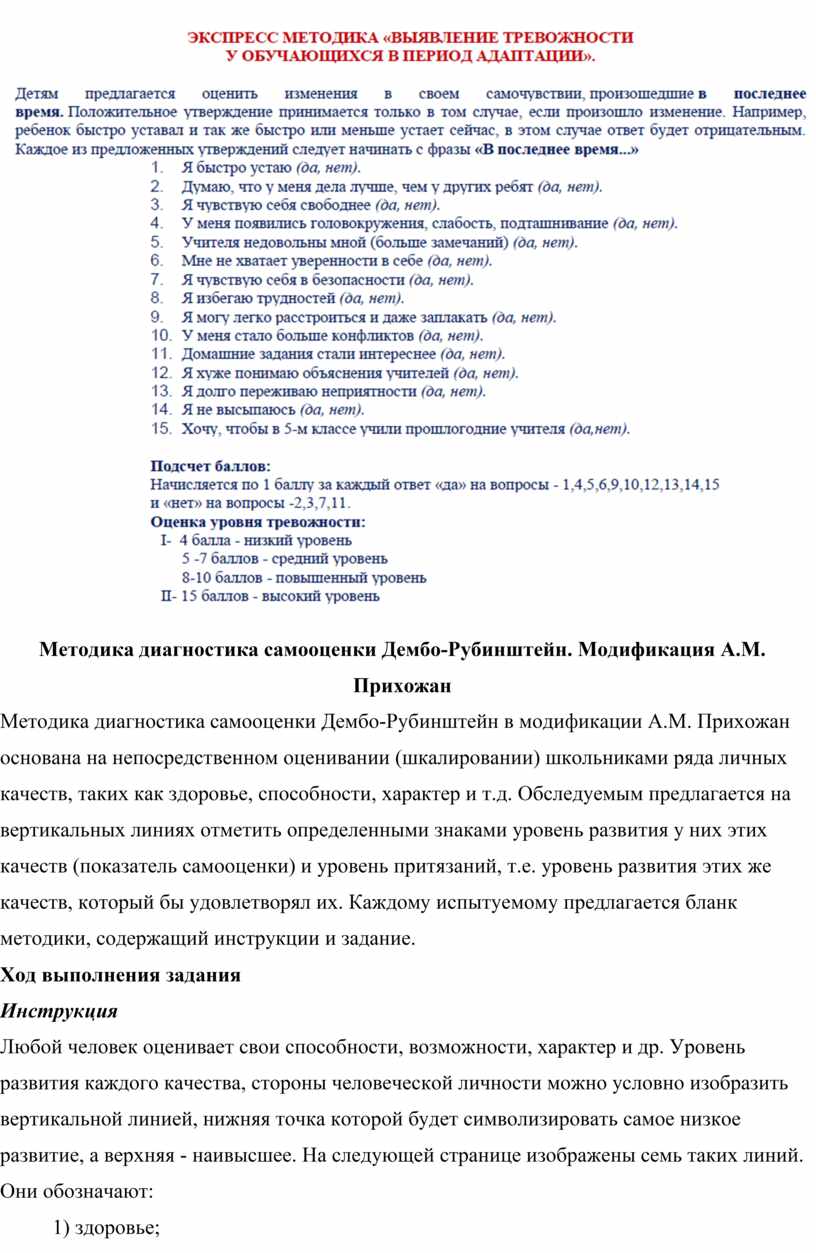 ЭКСПРЕСС МЕТОДИКА «ВЫЯВЛЕНИЕ ТРЕВОЖНОСТИ У ОБУЧАЮЩИХСЯ В ПЕРИОД АДАПТАЦИИ».

Детям предлагается оценить изменения в своем самочувствии, произошедшие в последнее время. Положительное утверждение принимается только в том случае, если произошло изменение. Например, ребенок быстро уставал и так же быстро или меньше устает сейчас, в этом случае ответ будет отрицательным. Каждое из предложенных утверждений следует начинать с фразы «В последнее время...»

1. Я быстро устаю (да, нет).
2. Думаю, что у меня дела лучше, чем у других ребят (да, нет).
3. Я чувствую себя свободнее (да, нет).
4. У меня появились головокружения, слабость, подташнивание (да, нет).
5. Учителя недовольны мной (больше замечаний) (да, нет).
6. Мне не хватает уверенности в себе (да, нет).
7. Я чувствую себя в безопасности (да, нет).
8. Я избегаю трудностей (да, нет).
9. Я могу легко расстроиться и даже заплакать (да, нет).
10. У меня стало больше конфликтов (да, нет).
11. Домашние задания стали интереснее (да, нет).
12. Я хуже понимаю объяснения учителей (да, нет).
13. Я долго переживаю неприятности (да, нет).
14. Я не высыпаюсь (да, нет).
15. Хочу, чтобы в 5-м классе учили прошлогодние учителя (да,нет).

Подсчет баллов:
Начисляется по 1 баллу за каждый ответ «да» на вопросы - 1,4,5,6,9,10,12,13,14,15 и «нет» на вопросы -2,3,7,11.
Оценка уровня тревожности:
I- 4 балла - низкий уровень
5 -7 баллов - средний уровень
8-10 баллов - повышенный уровень
II- 15 баллов - высокий уровень

Методика диагностика самооценки Дембо-Рубинштейн. Модификация А.М. Прихожан

Методика диагностика самооценки Дембо-Рубинштейн в модификации А.М. Прихожан основана на непосредственном оценивании (шкалировании) школьниками ряда личных качеств, таких как здоровье, способности, характер и т.д. Обследуемым предлагается на вертикальных линиях отметить определенными знаками уровень развития у них этих качеств (показатель самооценки) и уровень притязаний, т.е. уровень развития этих же качеств, который бы удовлетворял их. Каждому испытуемому предлагается бланк методики, содержащий инструкции и задание.

Ход выполнения задания

Инструкция

Любой человек оценивает свои способности, возможности, характер и др. Уровень развития каждого качества, стороны человеческой личности можно условно изобразить вертикальной линией, нижняя точка которой будет символизировать самое низкое развитие, а верхняя - наивысшее. На следующей странице изображены семь таких линий. Они обозначают:

1) здоровье;